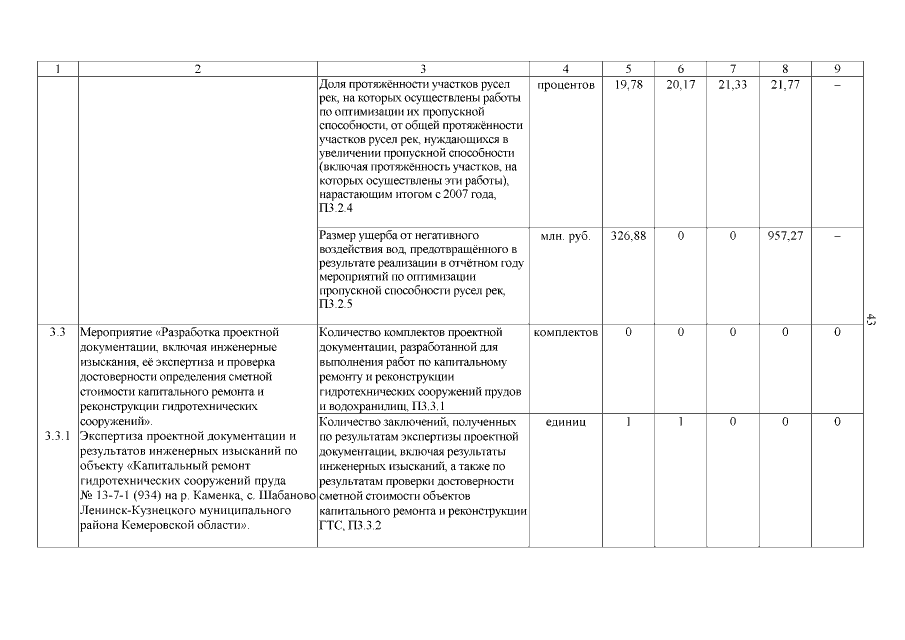 | 1 | 2 | 3 | 4 | 5 | 6 | 7 | 8 | 9 |
|---|---|---|---|---|---|---|---|---|
| | | Доля протяжённости участков русел рек, на которых осуществлены работы по оптимизации их пропускной способности, от общей протяжённости участков русел рек, нуждающихся в увеличении пропускной способности (включая протяжённость участков, на которых осуществлены эти работы), нарастающим итогом с 2007 года, П3.2.4 | процентов | 19,78 | 20,17 | 21,33 | 21,77 | – |
| | | Размер ущерба от негативного воздействия вод, предотвращённого в результате реализации в отчётном году мероприятий по оптимизации пропускной способности русел рек, П3.2.5 | млн. руб. | 326,88 | 0 | 0 | 957,27 | – |
| 3.3 | Мероприятие «Разработка проектной документации, включая инженерные изыскания, её экспертиза и проверка достоверности определения сметной стоимости капитального ремонта и реконструкции гидротехнических сооружений». | Количество комплектов проектной документации, разработанной для выполнения работ по капитальному ремонту и реконструкции гидротехнических сооружений прудов и водохранилищ, П3.3.1 | комплектов | 0 | 0 | 0 | 0 | 0 |
| 3.3.1 | Экспертиза проектной документации и результатов инженерных изысканий по объекту «Капитальный ремонт гидротехнических сооружений пруда № 13-7-1 (934) на р. Каменка, с. Шабаново Ленинск-Кузнецкого муниципального района Кемеровской области». | Количество заключений, полученных по результатам экспертизы проектной документации, включая результаты инженерных изысканий, а также по результатам проверки достоверности сметной стоимости объектов капитального ремонта и реконструкции ГТС, П3.3.2 | единиц | 1 | 1 | 0 | 0 | 0 |

43